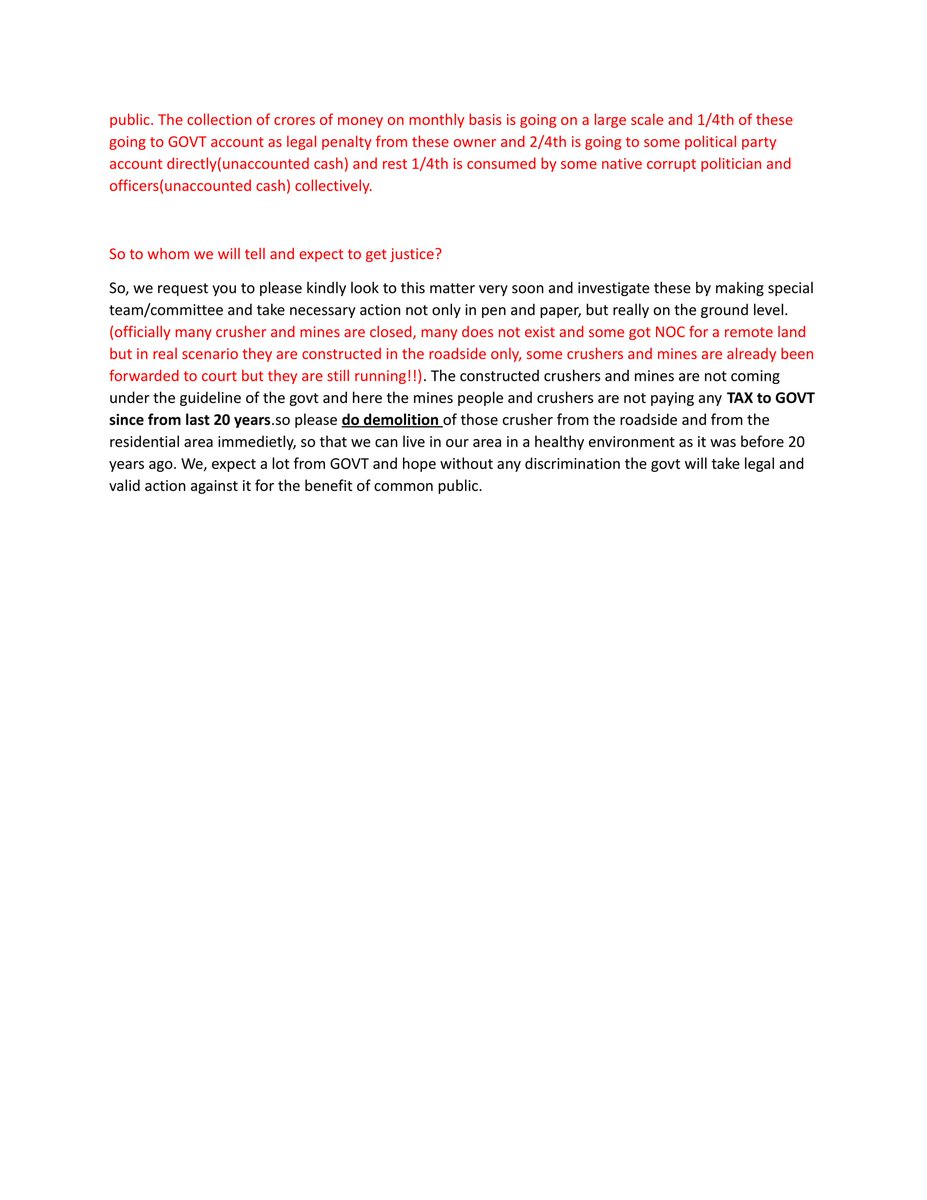 public. The collection of crores of money on monthly basis is going on a large scale and 1/4th of these going to GOVT account as legal penalty from these owner and 2/4th is going to some political party account directly(unaccounted cash) and rest 1/4th is consumed by some native corrupt politician and officers(unaccounted cash) collectively.

So to whom we will tell and expect to get justice?

So, we request you to please kindly look to this matter very soon and investigate these by making special team/committee and take necessary action not only in pen and paper, but really on the ground level. (officially many crusher and mines are closed, many does not exist and some got NOC for a remote land but in real scenario they are constructed in the roadside only, some crushers and mines are already been forwarded to court but they are still running!!). The constructed crushers and mines are not coming under the guideline of the govt and here the mines people and crushers are not paying any TAX to GOVT since from last 20 years.so please do demolition of those crusher from the roadside and from the residential area immedietly, so that we can live in our area in a healthy environment as it was before 20 years ago. We, expect a lot from GOVT and hope without any discrimination the govt will take legal and valid action against it for the benefit of common public.